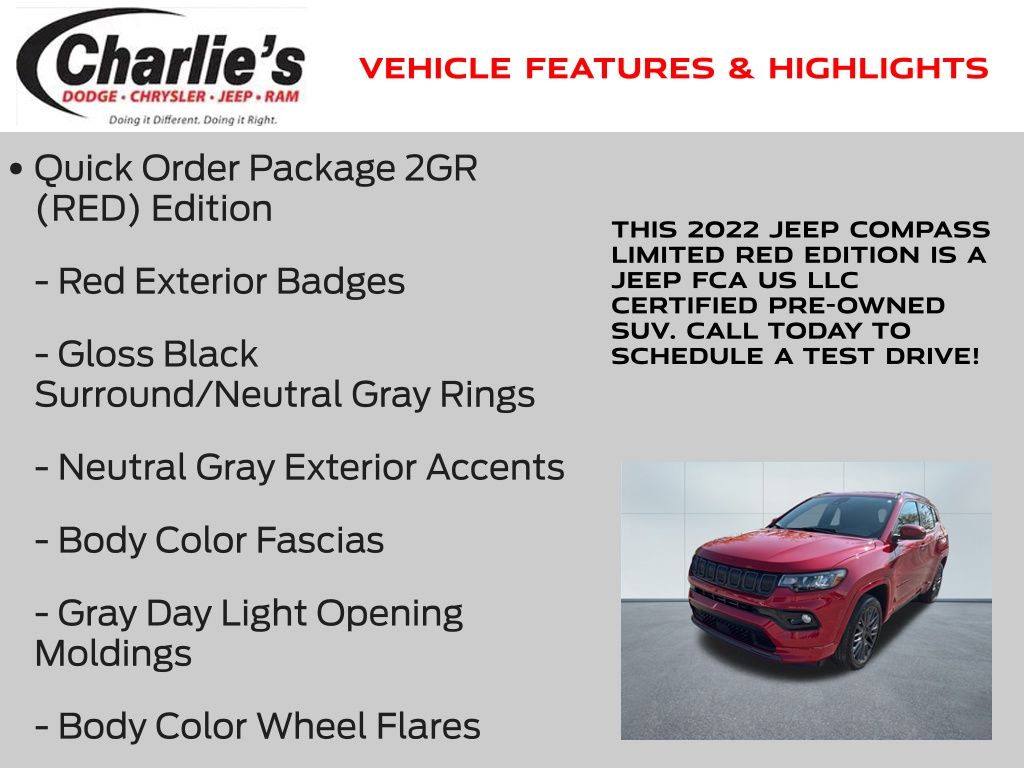 Charlie's
DODGE • CHRYSLER • JEEP • RAM
Doing it Different. Doing it Right.

VEHICLE FEATURES & HIGHLIGHTS

• Quick Order Package 2GR (RED) Edition

- Red Exterior Badges

- Gloss Black Surround/Neutral Gray Rings

- Neutral Gray Exterior Accents

- Body Color Fascias

- Gray Day Light Opening Moldings

- Body Color Wheel Flares

THIS 2022 JEEP COMPASS LIMITED RED EDITION IS A JEEP FCA US LLC CERTIFIED PRE-OWNED SUV. CALL TODAY TO SCHEDULE A TEST DRIVE!